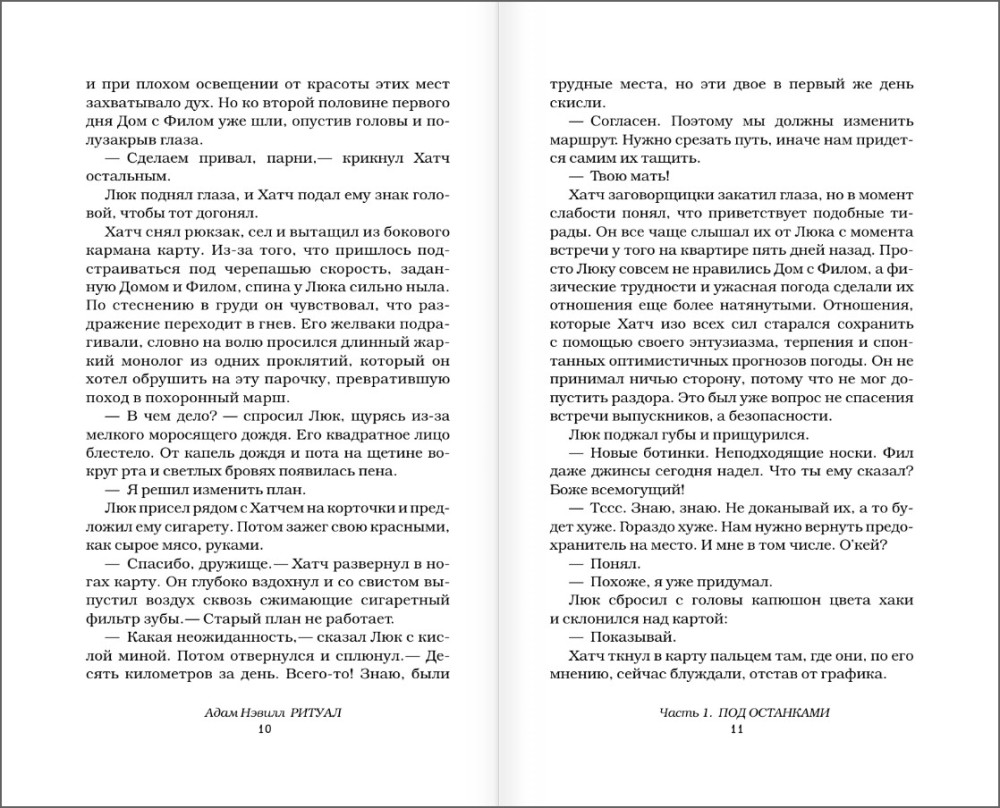 и при плохом освещении от красоты этих мест захватывало дух. Но ко второй половине первого дня Дом с Филом уже шли, опустив головы и полузакрыв глаза.

— Сделаем привал, парни,— крикнул Хатч остальным.

Люк поднял глаза, и Хатч подал ему знак головой, чтобы тот догонял.

Хатч снял рюкзак, сел и вытащил из бокового кармана карту. Из-за того, что пришлось подстраиваться под черепашью скорость, заданную Домом и Филом, спина у Люка сильно ныла. По стеснению в груди он чувствовал, что раздражение переходит в гнев. Его желваки подрагивали, словно на волю просился длинный жаркий монолог из одних проклятий, который он хотел обрушить на эту парочку, превратившую поход в похоронный марш.

— В чем дело? — спросил Люк, щурясь из-за мелкого моросящего дождя. Его квадратное лицо блестело. От капель дождя и пота на щетине вокруг рта и светлых бровях появилась пена.

— Я решил изменить план.

Люк присел рядом с Хатчем на корточки и предложил ему сигарету. Потом зажег свою красными, как сырое мясо, руками.

— Спасибо, дружище.— Хатч развернул в ногах карту. Он глубоко вздохнул и со свистом выпустил воздух сквозь сжимающие сигаретный фильтр зубы.— Старый план не работает.

— Какая неожиданность,— сказал Люк с кислой миной. Потом отвернулся и сплюнул.— Десять километров за день. Всего-то! Знаю, были

Адам Нэвилл РИТУАЛ
10

трудные места, но эти двое в первый же день скисли.

— Согласен. Поэтому мы должны изменить маршрут. Нужно срезать путь, иначе нам придется самим их тащить.

— Твою мать!

Хатч заговорщицки закатил глаза, но в момент слабости понял, что приветствует подобные тирады. Он все чаще слышал их от Люка с момента встречи у того на квартире пять дней назад. Просто Люку совсем не нравились Дом с Филом, а физические трудности и ужасная погода сделали их отношения еще более натянутыми. Отношения, которые Хатч изо всех сил старался сохранить с помощью своего энтузиазма, терпения и спонтанных оптимистичных прогнозов погоды. Он не принимал ничью сторону, потому что не мог допустить раздора. Это был уже вопрос не спасения встречи выпускников, а безопасности.

Люк поджал губы и прищурился.

— Новые ботинки. Неподходящие носки. Фил даже джинсы сегодня надел. Что ты ему сказал? Боже всемогущий!

— Тссс. Знаю, знаю. Не доканывай их, а то будет хуже. Гораздо хуже. Нам нужно вернуть предохранитель на место. И мне в том числе. О'кей?

— Понял.

— Похоже, я уже придумал.

Люк сбросил с головы капюшон цвета хаки и склонился над картой:

— Показывай.

Хатч ткнул в карту пальцем там, где они, по его мнению, сейчас блуждали, отстав от графика.

Часть 1. ПОД ОСТАНКАМИ
11